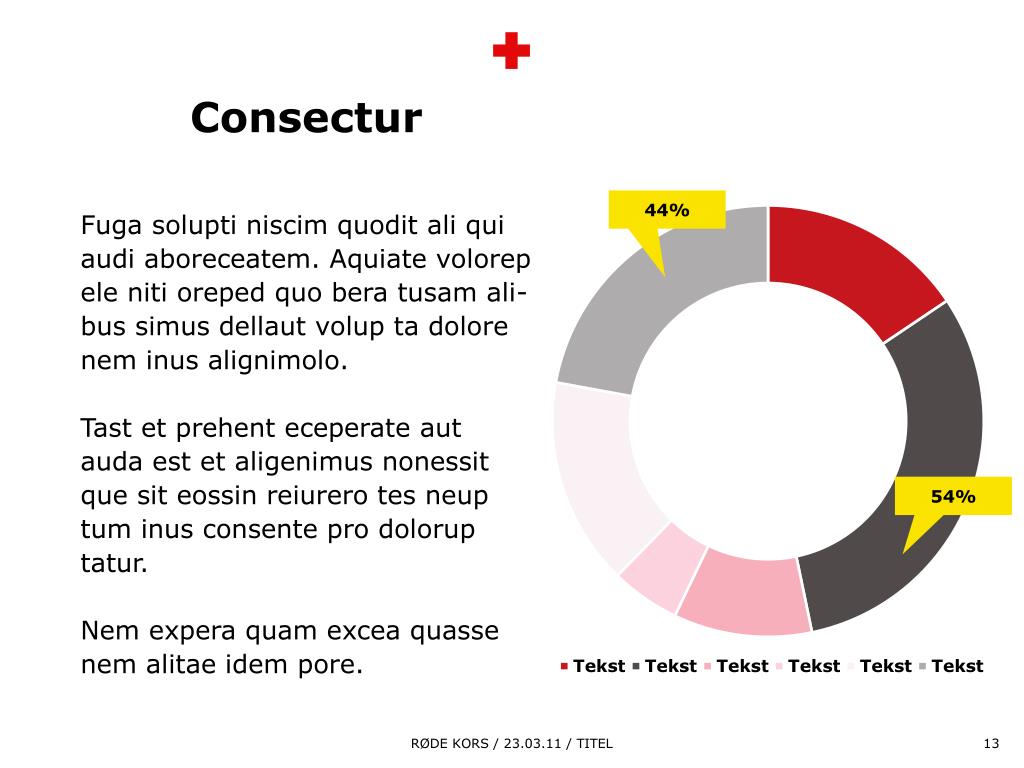 Consectur

Fuga solupti niscim quodit ali qui audi aboreceatem. Aquiate volorep ele niti oreped quo bera tusam alibus simus dellaut volup ta dolore nem inus alignimolo.

Tast et prehent eceperate aut auda est et aligenimus nonessit que sit eossin reiurero tes neup tum inus consente pro dolorup tatur.

Nem expera quam excea quasse nem alitae idem pore.

44%

54%

Tekst Tekst Tekst Tekst Tekst Tekst

RØDE KORS / 23.03.11 / TITEL

13